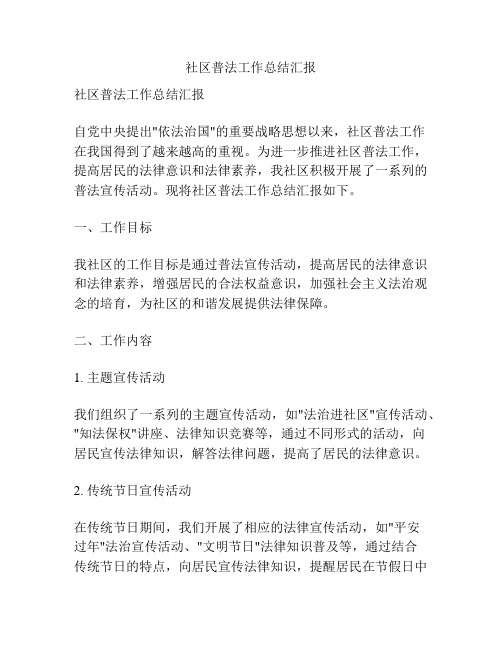 社区普法工作总结汇报

社区普法工作总结汇报

自党中央提出"依法治国"的重要战略思想以来，社区普法工作在我国得到了越来越高的重视。为进一步推进社区普法工作，提高居民的法律意识和法律素养，我社区积极开展了一系列的普法宣传活动。现将社区普法工作总结汇报如下。

一、工作目标

我社区的工作目标是通过普法宣传活动，提高居民的法律意识和法律素养，增强居民的合法权益意识，加强社会主义法治观念的培育，为社区的和谐发展提供法律保障。

二、工作内容

1. 主题宣传活动

我们组织了一系列的主题宣传活动，如"法治进社区"宣传活动、"知法保权"讲座、法律知识竞赛等，通过不同形式的活动，向居民宣传法律知识，解答法律问题，提高了居民的法律意识。

2. 传统节日宣传活动

在传统节日期间，我们开展了相应的法律宣传活动，如"平安过年"法治宣传活动、"文明节日"法律知识普及等，通过结合传统节日的特点，向居民宣传法律知识，提醒居民在节假日中